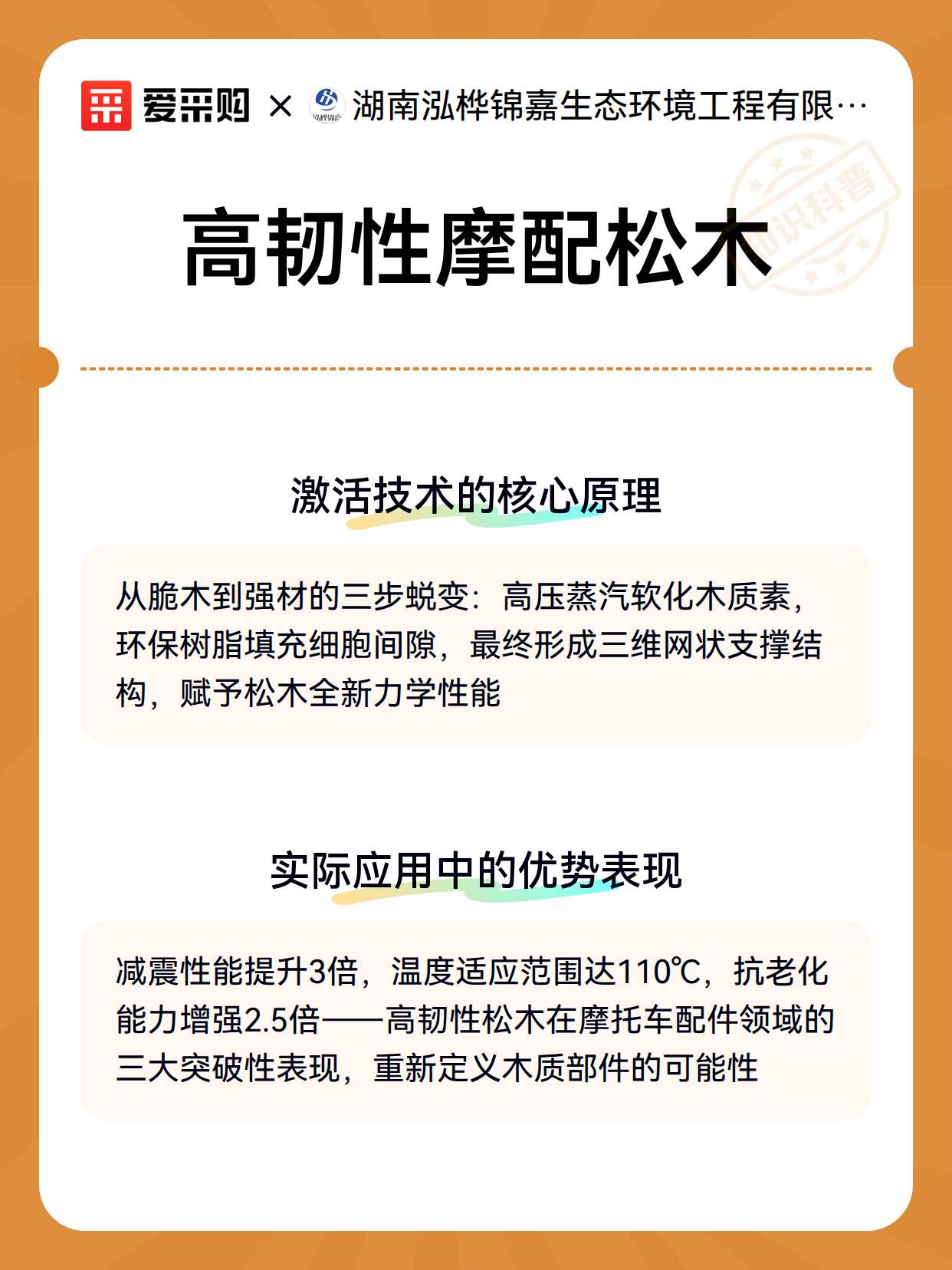 爱采购 × 湖南泓桦锦嘉生态环境工程有限…

知识科普

高韧性摩配松木

激活技术的核心原理

从脆木到强材的三步蜕变：高压蒸汽软化木质素，环保树脂填充细胞间隙，最终形成三维网状支撑结构，赋予松木全新力学性能

实际应用中的优势表现

减震性能提升3倍，温度适应范围达110℃，抗老化能力增强2.5倍——高韧性松木在摩托车配件领域的三大突破性表现，重新定义木质部件的可能性